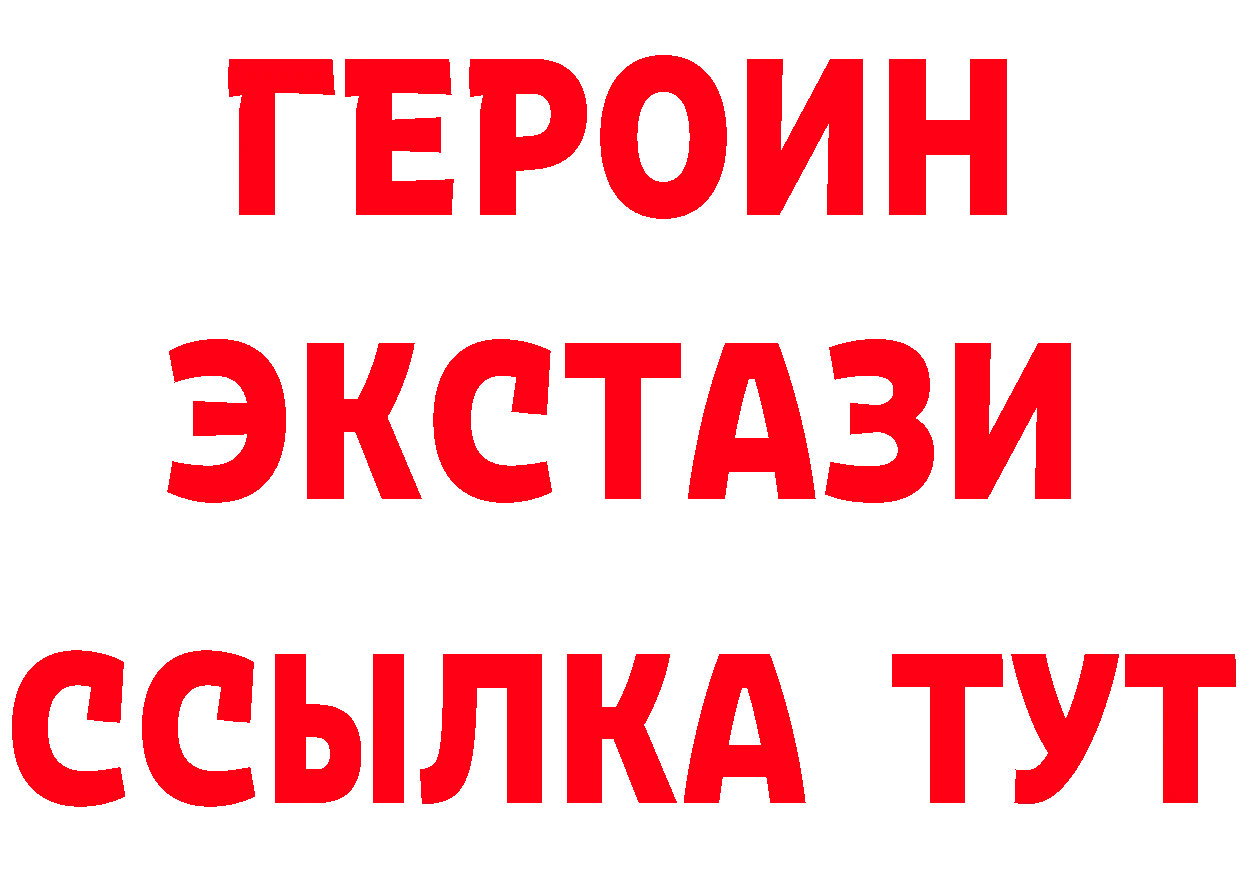 ГЕРОИН
ЭКСТАЗИ
ССЫЛКА ТУТ